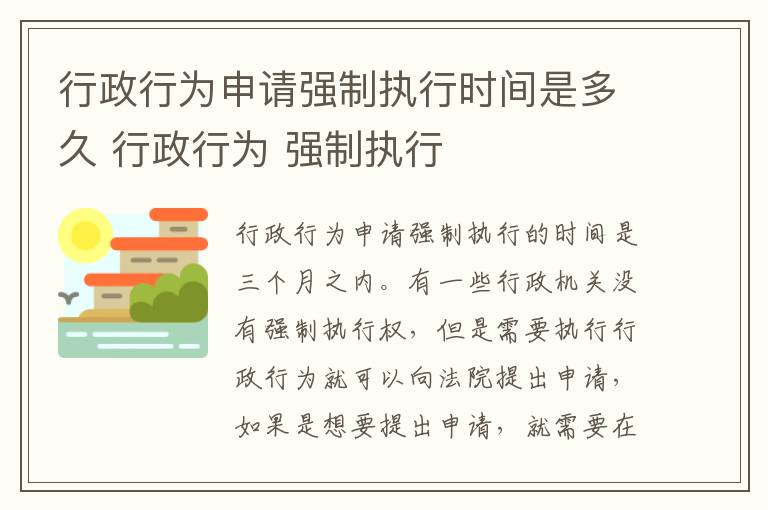 行政行为申请强制执行时间是多久 行政行为 强制执行

行政行为申请强制执行的时间是三个月之内。有一些行政机关没有强制执行权，但是需要执行行政行为就可以向法院提出申请，如果是想要提出申请，就需要在